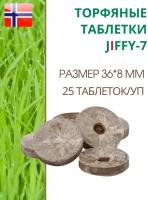 ТОРФЯНЫЕ ТАБЛЕТКИ JIFFY-7

РАЗМЕР 36*8 ММ

25 ТАБЛЕТОК/УП